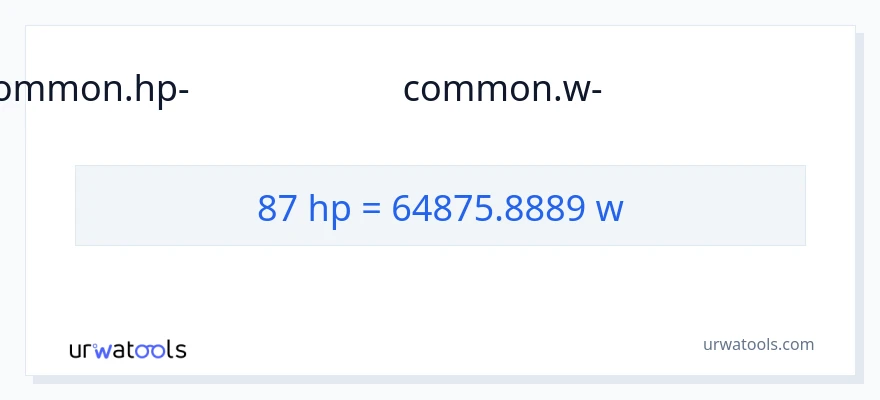 ommon.hp- common.w-

87 hp = 64875.8889 w

urwatools

urwatools.com